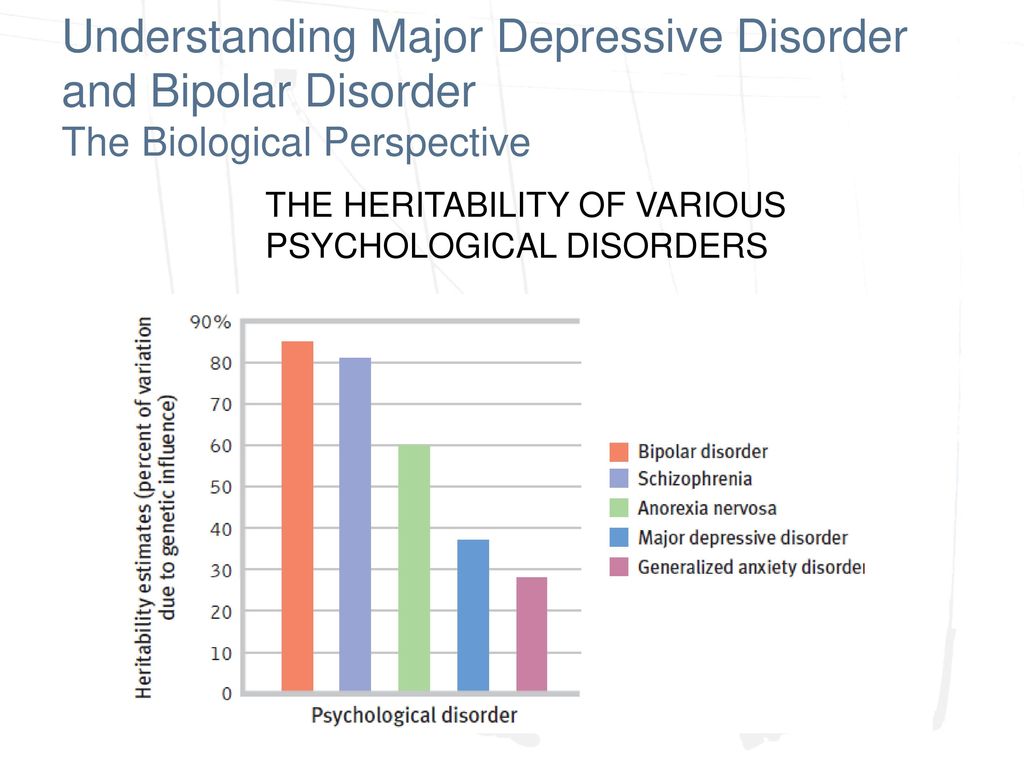 Understanding Major Depressive Disorder and Bipolar Disorder
The Biological Perspective

THE HERITABILITY OF VARIOUS PSYCHOLOGICAL DISORDERS

Heritability estimates (percent of variation due to genetic influence)

90%
80
70
60
50
40
30
20
10
0

Psychological disorder

Bipolar disorder
Schizophrenia
Anorexia nervosa
Major depressive disorder
Generalized anxiety disorder